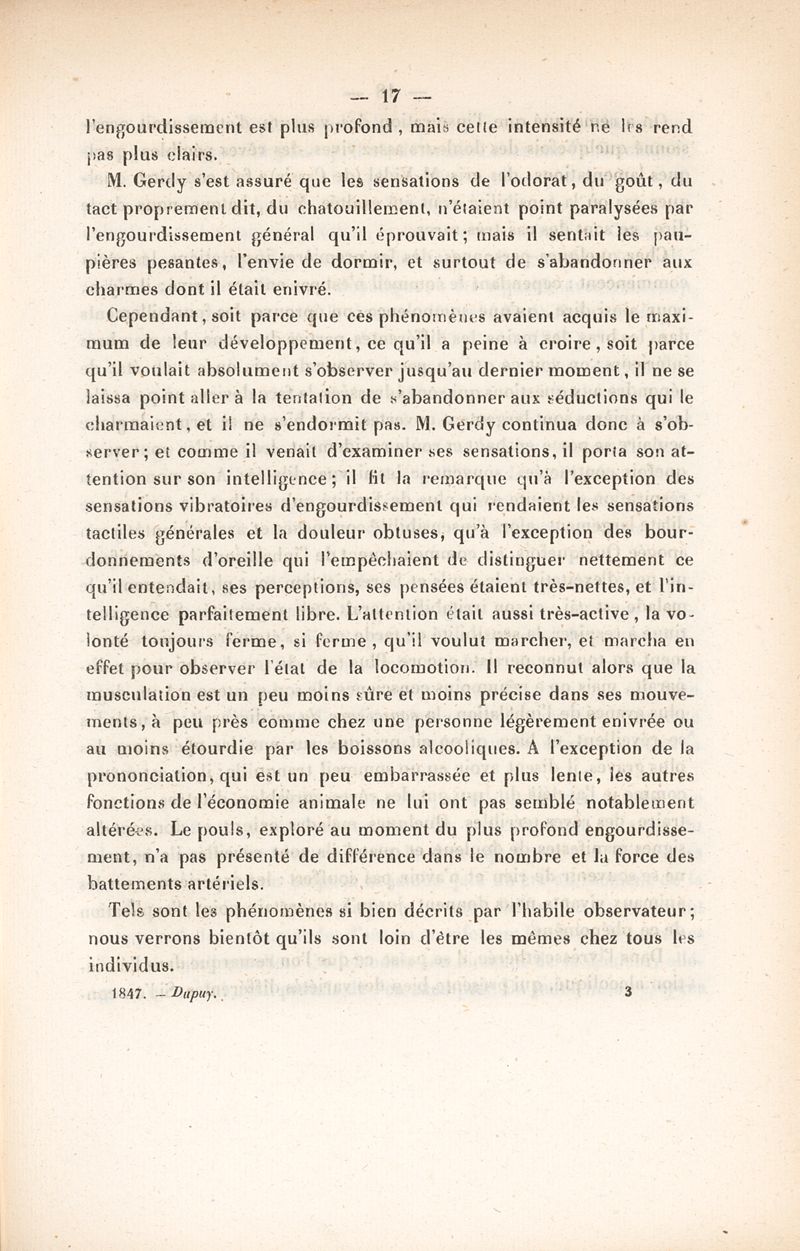 — 17 —

l'engourdissement est plus profond, mais cette intensité ne les rend pas plus clairs.

M. Gerdy s'est assuré que les sensations de l'odorat, du goût, du tact proprement dit, du chatouillement, n'étaient point paralysées par l'engourdissement général qu'il éprouvait; mais il sentait les paupières pesantes, l'envie de dormir, et surtout de s'abandonner aux charmes dont il était enivré.

Cependant, soit parce que ces phénomènes avaient acquis le maximum de leur développement, ce qu'il a peine à croire, soit parce qu'il voulait absolument s'observer jusqu'au dernier moment, il ne se laissa point aller à la tentation de s'abandonner aux séductions qui le charmaient, et il ne s'endormit pas. M. Gerdy continua donc à s'observer; et comme il venait d'examiner ses sensations, il porta son attention sur son intelligence; il fit la remarque qu'à l'exception des sensations vibratoires d'engourdissement qui rendaient les sensations tactiles générales et la douleur obtuses, qu'à l'exception des bourdonnements d'oreille qui l'empêchaient de distinguer nettement ce qu'il entendait, ses perceptions, ses pensées étaient très-nettes, et l'intelligence parfaitement libre. L'attention était aussi très-active, la volonté toujours ferme, si ferme, qu'il voulut marcher, et marcha en effet pour observer l'état de la locomotion. Il reconnut alors que la musculation est un peu moins sûre et moins précise dans ses mouvements, à peu près comme chez une personne légèrement enivrée ou au moins étourdie par les boissons alcooliques. A l'exception de la prononciation, qui est un peu embarrassée et plus lente, les autres fonctions de l'économie animale ne lui ont pas semblé notablement altérées. Le pouls, exploré au moment du plus profond engourdissement, n'a pas présenté de différence dans le nombre et la force des battements artériels.

Tels sont les phénomènes si bien décrits par l'habile observateur; nous verrons bientôt qu'ils sont loin d'être les mêmes chez tous les individus.

1847. — Dupuy. 3